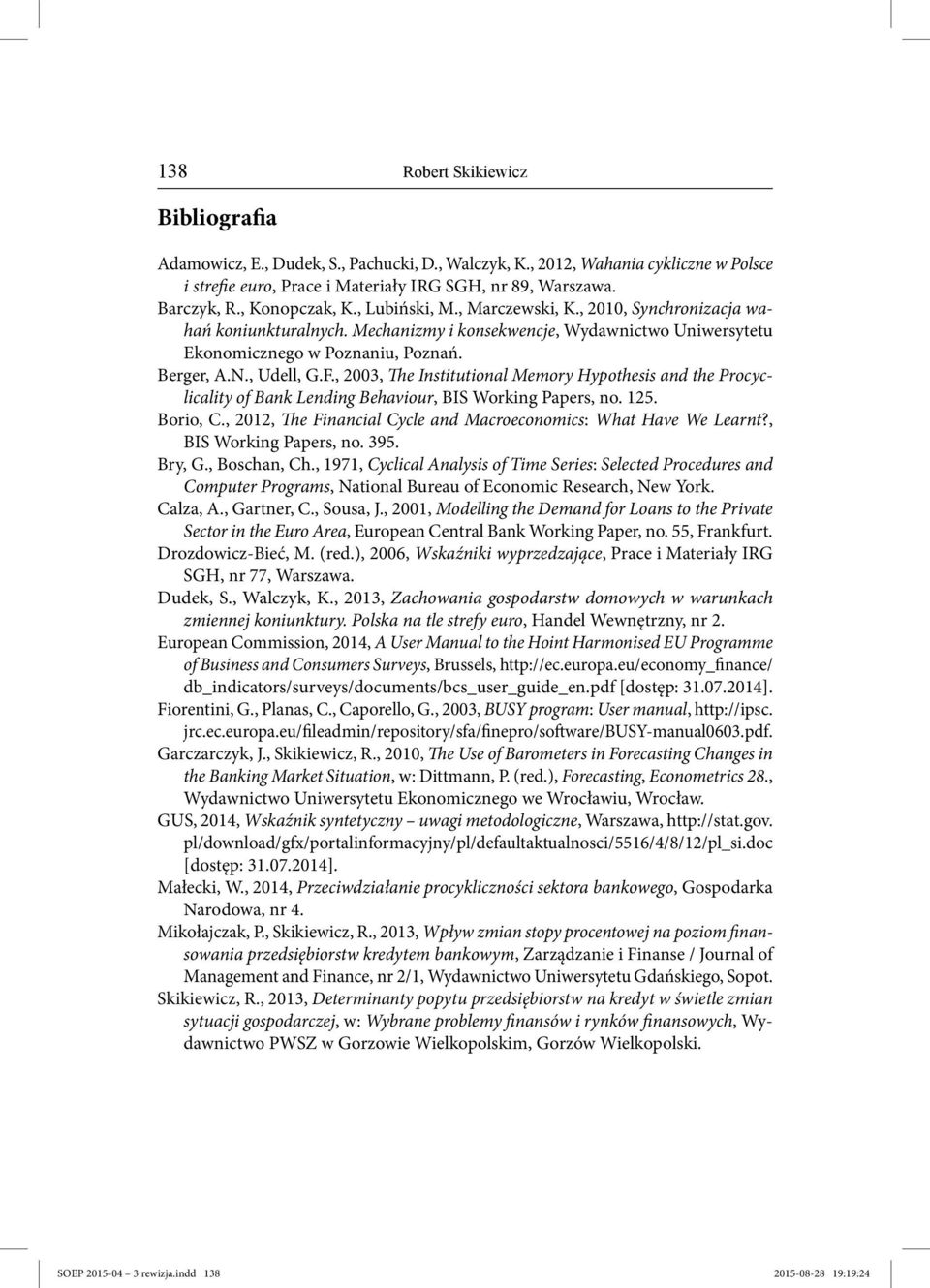 138 Robert Skikiewicz

Bibliografia

Adamowicz, E., Dudek, S., Pachucki, D., Walczyk, K., 2012, Wahania cykliczne w Polsce i strefie euro, Prace i Materiały IRG SGH, nr 89, Warszawa.
Barczyk, R., Konopczak, K., Lubiński, M., Marczewski, K., 2010, Synchronizacja wahań koniunkturalnych. Mechanizmy i konsekwencje, Wydawnictwo Uniwersytetu Ekonomicznego w Poznaniu, Poznań.
Berger, A.N., Udell, G.F., 2003, The Institutional Memory Hypothesis and the Procyclicality of Bank Lending Behaviour, BIS Working Papers, no. 125.
Borio, C., 2012, The Financial Cycle and Macroeconomics: What Have We Learnt?, BIS Working Papers, no. 395.
Bry, G., Boschan, Ch., 1971, Cyclical Analysis of Time Series: Selected Procedures and Computer Programs, National Bureau of Economic Research, New York.
Calza, A., Gartner, C., Sousa, J., 2001, Modelling the Demand for Loans to the Private Sector in the Euro Area, European Central Bank Working Paper, no. 55, Frankfurt.
Drozdowicz-Bieć, M. (red.), 2006, Wskaźniki wyprzedzające, Prace i Materiały IRG SGH, nr 77, Warszawa.
Dudek, S., Walczyk, K., 2013, Zachowania gospodarstw domowych w warunkach zmiennej koniunktury. Polska na tle strefy euro, Handel Wewnętrzny, nr 2.
European Commission, 2014, A User Manual to the Hoint Harmonised EU Programme of Business and Consumers Surveys, Brussels, http://ec.europa.eu/economy_finance/db_indicators/surveys/documents/bcs_user_guide_en.pdf [dostęp: 31.07.2014].
Fiorentini, G., Planas, C., Caporello, G., 2003, BUSY program: User manual, http://ipsc.jrc.ec.europa.eu/fileadmin/repository/sfa/finepro/software/BUSY-manual0603.pdf.
Garczarczyk, J., Skikiewicz, R., 2010, The Use of Barometers in Forecasting Changes in the Banking Market Situation, w: Dittmann, P. (red.), Forecasting, Econometrics 28., Wydawnictwo Uniwersytetu Ekonomicznego we Wrocławiu, Wrocław.
GUS, 2014, Wskaźnik syntetyczny – uwagi metodologiczne, Warszawa, http://stat.gov.pl/download/gfx/portalinformacyjny/pl/defaultaktualnosci/5516/4/8/12/pl_si.doc [dostęp: 31.07.2014].
Małecki, W., 2014, Przeciwdziałanie procykliczności sektora bankowego, Gospodarka Narodowa, nr 4.
Mikołajczak, P., Skikiewicz, R., 2013, Wpływ zmian stopy procentowej na poziom finansowania przedsiębiorstw kredytem bankowym, Zarządzanie i Finanse / Journal of Management and Finance, nr 2/1, Wydawnictwo Uniwersytetu Gdańskiego, Sopot.
Skikiewicz, R., 2013, Determinanty popytu przedsiębiorstw na kredyt w świetle zmian sytuacji gospodarczej, w: Wybrane problemy finansów i rynków finansowych, Wydawnictwo PWSZ w Gorzowie Wielkopolskim, Gorzów Wielkopolski.

SOEP 2015-04 – 3 rewizja.indd 138 2015-08-28 19:19:24